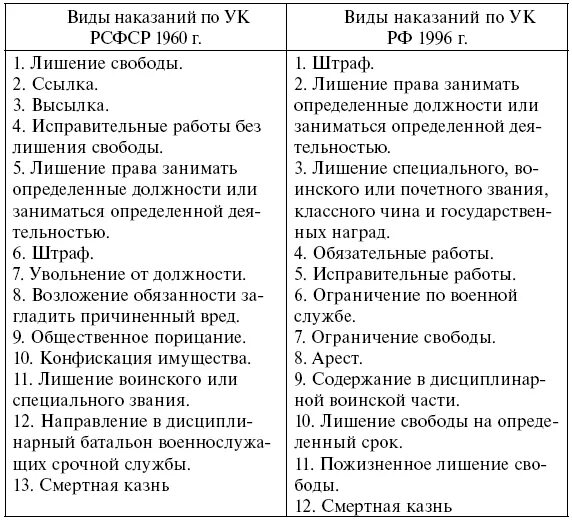 | Виды наказаний по УК РСФСР 1960 г. | Виды наказаний по УК РФ 1996 г. |
|---|---|
| 1. Лишение свободы.<br>2. Ссылка.<br>3. Высылка.<br>4. Исправительные работы без лишения свободы.<br>5. Лишение права занимать определенные должности или заниматься определенной деятельностью.<br>6. Штраф.<br>7. Увольнение от должности.<br>8. Возложение обязанности загладить причиненный вред.<br>9. Общественное порицание.<br>10. Конфискация имущества.<br>11. Лишение воинского или специального звания.<br>12. Направление в дисциплинарный батальон военнослужащих срочной службы.<br>13. Смертная казнь | 1. Штраф.<br>2. Лишение права занимать определенные должности или заниматься определенной деятельностью.<br>3. Лишение специального, воинского или почетного звания, классного чина и государственных наград.<br>4. Обязательные работы.<br>5. Исправительные работы.<br>6. Ограничение по военной службе.<br>7. Ограничение свободы.<br>8. Арест.<br>9. Содержание в дисциплинарной воинской части.<br>10. Лишение свободы на определенный срок.<br>11. Пожизненное лишение свободы.<br>12. Смертная казнь |